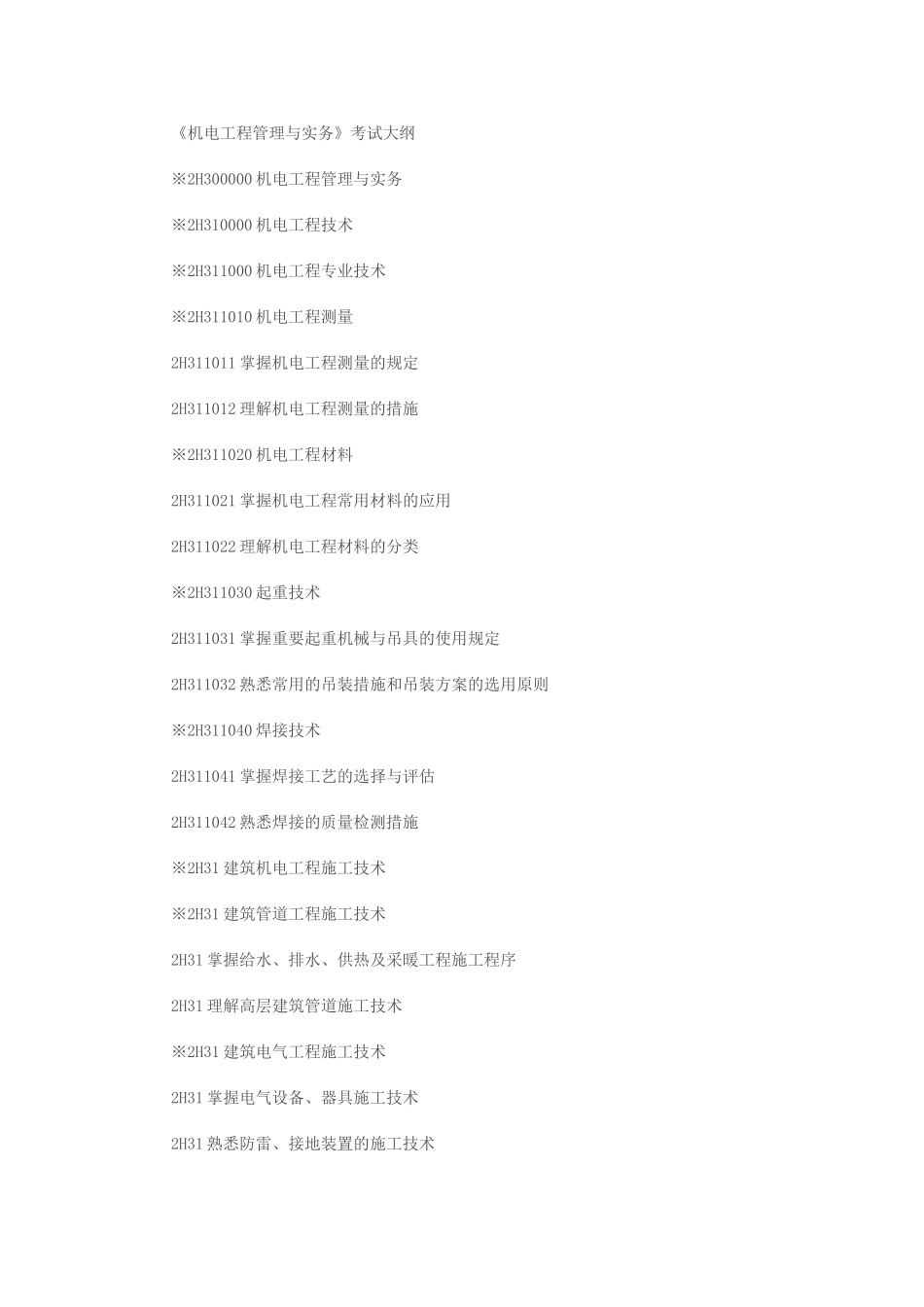 《机电工程管理与实务》考试大纲

※2H300000机电工程管理与实务

※2H310000机电工程技术

※2H311000机电工程专业技术

※2H311010机电工程测量

2H311011掌握机电工程测量的规定

2H311012理解机电工程测量的措施

※2H311020机电工程材料

2H311021掌握机电工程常用材料的应用

2H311022理解机电工程材料的分类

※2H311030起重技术

2H311031掌握重要起重机械与吊具的使用规定

2H311032熟悉常用的吊装措施和吊装方案的选用原则

※2H311040焊接技术

2H311041掌握焊接工艺的选择与评估

2H311042熟悉焊接的质量检测措施

※2H31建筑机电工程施工技术

※2H31建筑管道工程施工技术

2H31掌握给水、排水、供热及采暖工程施工程序

2H31理解高层建筑管道施工技术

※2H31建筑电气工程施工技术

2H31掌握电气设备、器具施工技术

2H31熟悉防雷、接地装置的施工技术